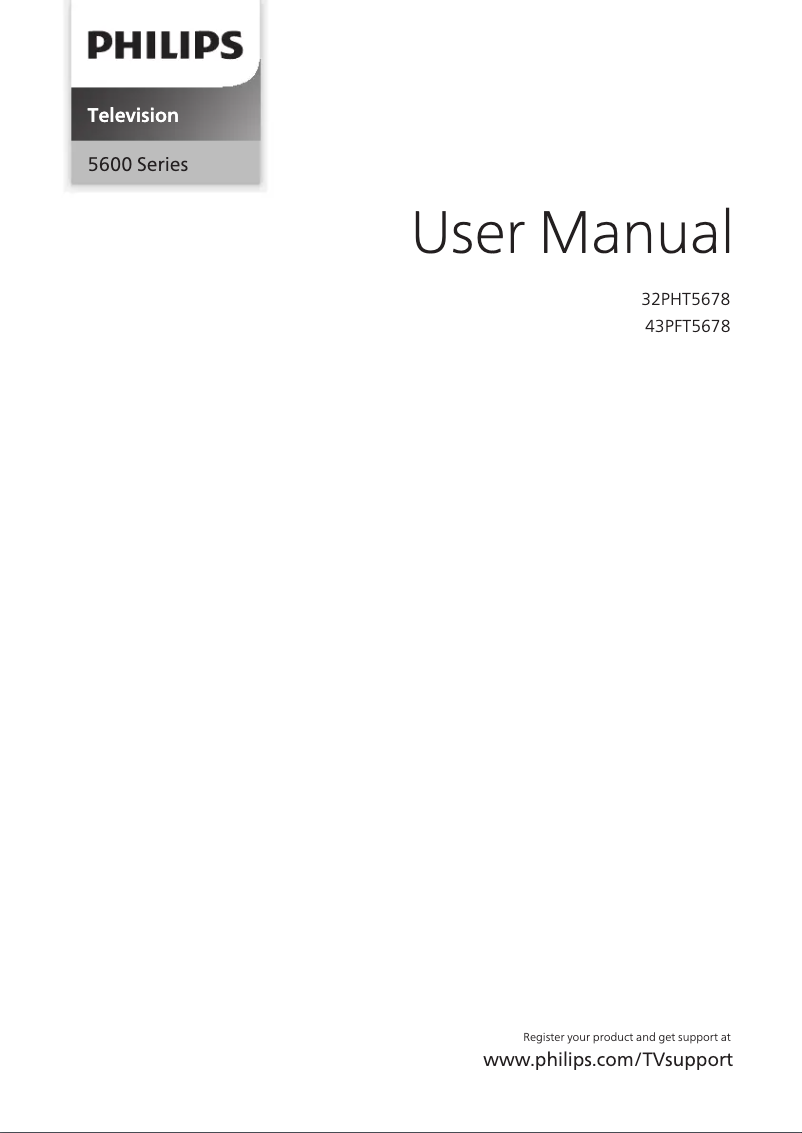 PHILIPS

Television

5600 Series

User Manual

32PHT5678
43PFT5678

Register your product and get support at
www.philips.com/TVsupport